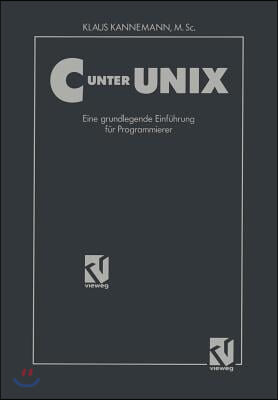 KLAUS KANNEMANN, M. Sc.

C UNTER UNIX

Eine grundlegende Einführung für Programmierer

vieweg

vieweg